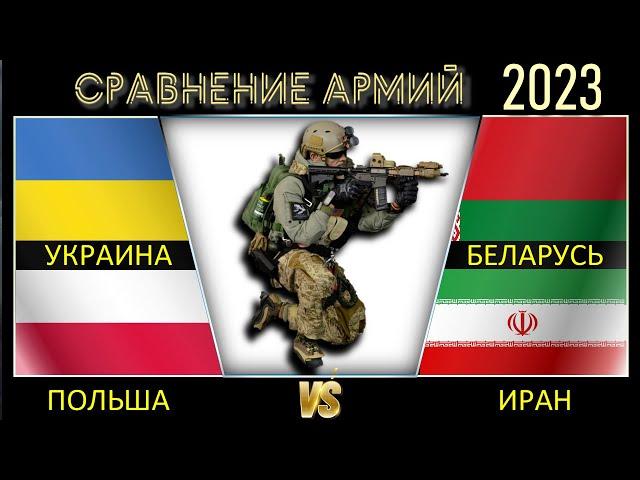 СРАВНЕНИЕ АРМИЙ 2023

УКРАИНА

БЕЛАРУСЬ

ПОЛЬША

VS

ИРАН